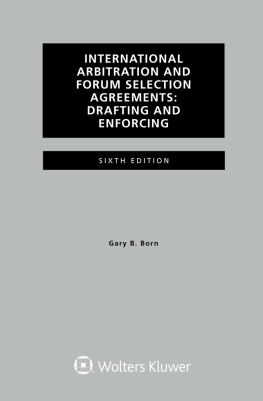 INTERNATIONAL ARBITRATION AND FORUM SELECTION AGREEMENTS: DRAFTING AND ENFORCING

SIXTH EDITION

Gary B. Born

Wolters Kluwer